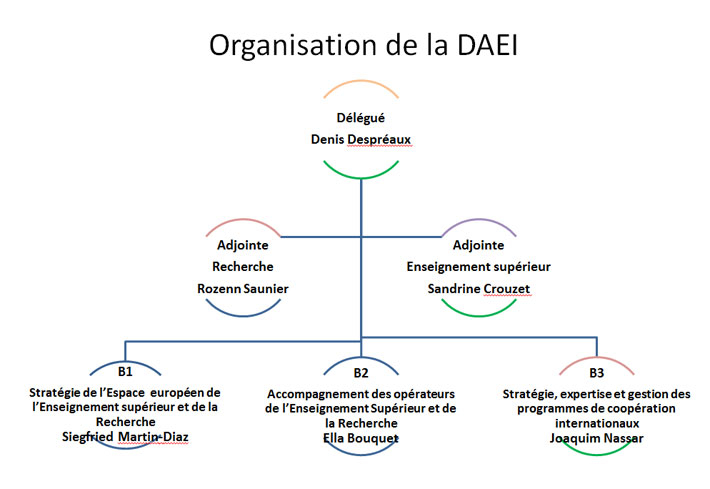 Organisation de la DAEI

Délégué
Denis Despréaux

Adjointe
Recherche
Rozenn Saunier

Adjointe
Enseignement supérieur
Sandrine Crouzet

B1
Stratégie de l'Espace européen de l'Enseignement supérieur et de la Recherche
Siegfried Martin-Diaz

B2
Accompagnement des opérateurs de l'Enseignement Supérieur et de la Recherche
Ella Bouquet

B3
Stratégie, expertise et gestion des programmes de coopération internationaux
Joaquim Nassar